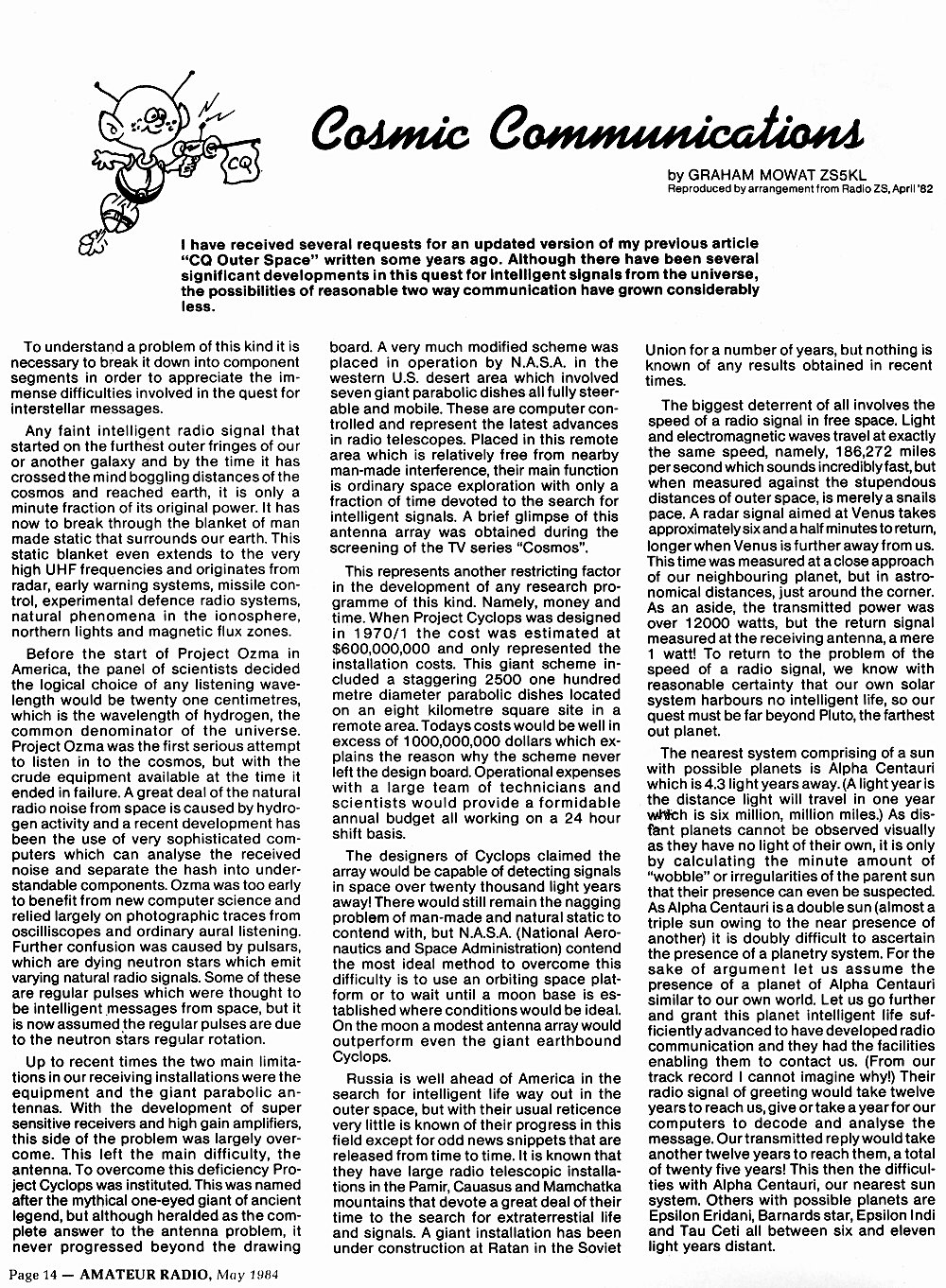 CQ

Cosmic Communications

by GRAHAM MOWAT ZS5KL
Reproduced by arrangement from Radio ZS, April '82

I have received several requests for an updated version of my previous article "CQ Outer Space" written some years ago. Although there have been several significant developments in this quest for intelligent signals from the universe, the possibilities of reasonable two way communication have grown considerably less.

To understand a problem of this kind it is necessary to break it down into component segments in order to appreciate the immense difficulties involved in the quest for interstellar messages.

Any faint intelligent radio signal that started on the furthest outer fringes of our or another galaxy and by the time it has crossed the mind boggling distances of the cosmos and reached earth, it is only a minute fraction of its original power. It has now to break through the blanket of man made static that surrounds our earth. This static blanket even extends to the very high UHF frequencies and originates from radar, early warning systems, missile control, experimental defence radio systems, natural phenomena in the ionosphere, northern lights and magnetic flux zones.

Before the start of Project Ozma in America, the panel of scientists decided the logical choice of any listening wavelength would be twenty one centimetres, which is the wavelength of hydrogen, the common denominator of the universe. Project Ozma was the first serious attempt to listen in to the cosmos, but with the crude equipment available at the time it ended in failure. A great deal of the natural radio noise from space is caused by hydrogen activity and a recent development has been the use of very sophisticated computers which can analyse the received noise and separate the hash into understandable components. Ozma was too early to benefit from new computer science and relied largely on photographic traces from oscilliscopes and ordinary aural listening. Further confusion was caused by pulsars, which are dying neutron stars which emit varying natural radio signals. Some of these are regular pulses which were thought to be intelligent messages from space, but it is now assumed the regular pulses are due to the neutron stars regular rotation.

Up to recent times the two main limitations in our receiving installations were the equipment and the giant parabolic antennas. With the development of super sensitive receivers and high gain amplifiers, this side of the problem was largely overcome. This left the main difficulty, the antenna. To overcome this deficiency Project Cyclops was instituted. This was named after the mythical one-eyed giant of ancient legend, but although heralded as the complete answer to the antenna problem, it never progressed beyond the drawing board. A very much modified scheme was placed in operation by N.A.S.A. in the western U.S. desert area which involved seven giant parabolic dishes all fully steerable and mobile. These are computer controlled and represent the latest advances in radio telescopes. Placed in this remote area which is relatively free from nearby man-made interference, their main function is ordinary space exploration with only a fraction of time devoted to the search for intelligent signals. A brief glimpse of this antenna array was obtained during the screening of the TV series "Cosmos".

This represents another restricting factor in the development of any research programme of this kind. Namely, money and time. When Project Cyclops was designed in 1970/1 the cost was estimated at $600,000,000 and only represented the installation costs. This giant scheme included a staggering 2500 one hundred metre diameter parabolic dishes located on an eight kilometre square site in a remote area. Todays costs would be well in excess of 1000,000,000 dollars which explains the reason why the scheme never left the design board. Operational expenses with a large team of technicians and scientists would provide a formidable annual budget all working on a 24 hour shift basis.

The designers of Cyclops claimed the array would be capable of detecting signals in space over twenty thousand light years away! There would still remain the nagging problem of man-made and natural static to contend with, but N.A.S.A. (National Aeronautics and Space Administration) contend the most ideal method to overcome this difficulty is to use an orbiting space platform or to wait until a moon base is established where conditions would be ideal. On the moon a modest antenna array would outperform even the giant earthbound Cyclops.

Russia is well ahead of America in the search for intelligent life way out in the outer space, but with their usual reticence very little is known of their progress in this field except for odd news snippets that are released from time to time. It is known that they have large radio telescopic installations in the Pamir, Cauasus and Mamchatka mountains that devote a great deal of their time to the search for extraterrestial life and signals. A giant installation has been under construction at Ratan in the Soviet Union for a number of years, but nothing is known of any results obtained in recent times.

The biggest deterrent of all involves the speed of a radio signal in free space. Light and electromagnetic waves travel at exactly the same speed, namely, 186,272 miles per second which sounds incredibly fast, but when measured against the stupendous distances of outer space, is merely a snails pace. A radar signal aimed at Venus takes approximately six and a half minutes to return, longer when Venus is further away from us. This time was measured at a close approach of our neighbouring planet, but in astronomical distances, just around the corner. As an aside, the transmitted power was over 12000 watts, but the return signal measured at the receiving antenna, a mere 1 watt! To return to the problem of the speed of a radio signal, we know with reasonable certainty that our own solar system harbours no intelligent life, so our quest must be far beyond Pluto, the farthest out planet.

The nearest system comprising of a sun with possible planets is Alpha Centauri which is 4.3 light years away. (A light year is the distance light will travel in one year which is six million, million miles.) As distant planets cannot be observed visually as they have no light of their own, it is only by calculating the minute amount of "wobble" or irregularities of the parent sun that their presence can even be suspected. As Alpha Centauri is a double sun (almost a triple sun owing to the near presence of another) it is doubly difficult to ascertain the presence of a planetry system. For the sake of argument let us assume the presence of a planet of Alpha Centauri similar to our own world. Let us go further and grant this planet intelligent life sufficiently advanced to have developed radio communication and they had the facilities enabling them to contact us. (From our track record I cannot imagine why!) Their radio signal of greeting would take twelve years to reach us, give or take a year for our computers to decode and analyse the message. Our transmitted reply would take another twelve years to reach them, a total of twenty five years! This then the difficulties with Alpha Centauri, our nearest sun system. Others with possible planets are Epsilon Eridani, Barnards star, Epsilon Indi and Tau Ceti all between six and eleven light years distant.

Page 14 — AMATEUR RADIO, May 1984